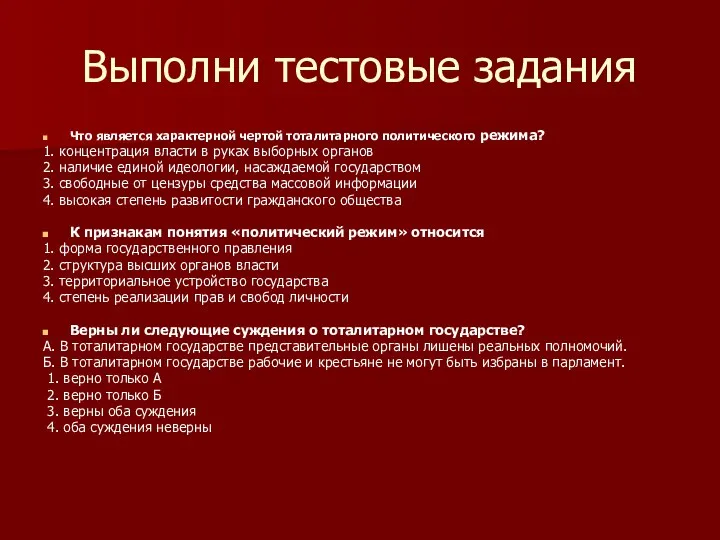 Выполни тестовые задания

Что является характерной чертой тоталитарного политического режима?
1. концентрация власти в руках выборных органов
2. наличие единой идеологии, насаждаемой государством
3. свободные от цензуры средства массовой информации
4. высокая степень развитости гражданского общества

К признакам понятия «политический режим» относится
1. форма государственного правления
2. структура высших органов власти
3. территориальное устройство государства
4. степень реализации прав и свобод личности

Верны ли следующие суждения о тоталитарном государстве?
А. В тоталитарном государстве представительные органы лишены реальных полномочий.
Б. В тоталитарном государстве рабочие и крестьяне не могут быть избраны в парламент.
1. верно только А
2. верно только Б
3. верны оба суждения
4. оба суждения неверны